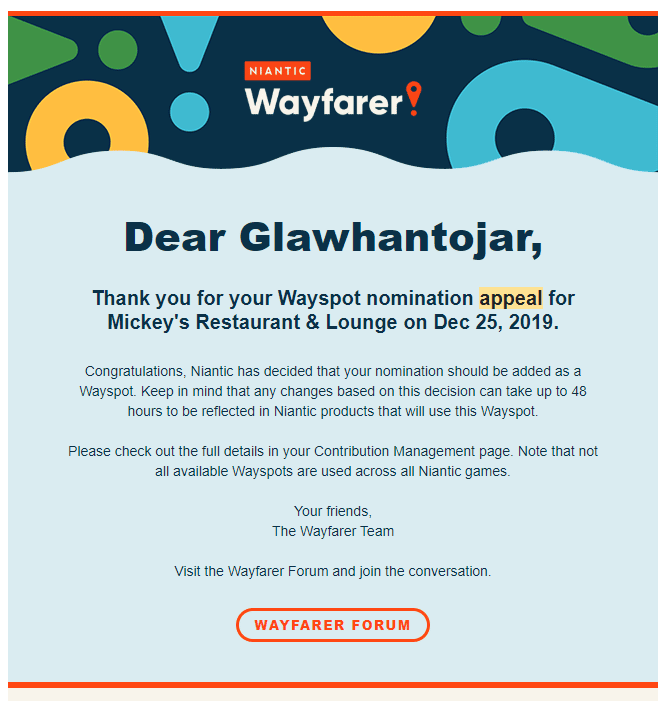 NIANTIC
Wayfarer

Dear Glawhantojar,

Thank you for your Wayspot nomination appeal for Mickey's Restaurant & Lounge on Dec 25, 2019.

Congratulations, Niantic has decided that your nomination should be added as a Wayspot. Keep in mind that any changes based on this decision can take up to 48 hours to be reflected in Niantic products that will use this Wayspot.

Please check out the full details in your Contribution Management page. Note that not all available Wayspots are used across all Niantic games.

Your friends,
The Wayfarer Team

Visit the Wayfarer Forum and join the conversation.

WAYFARER FORUM